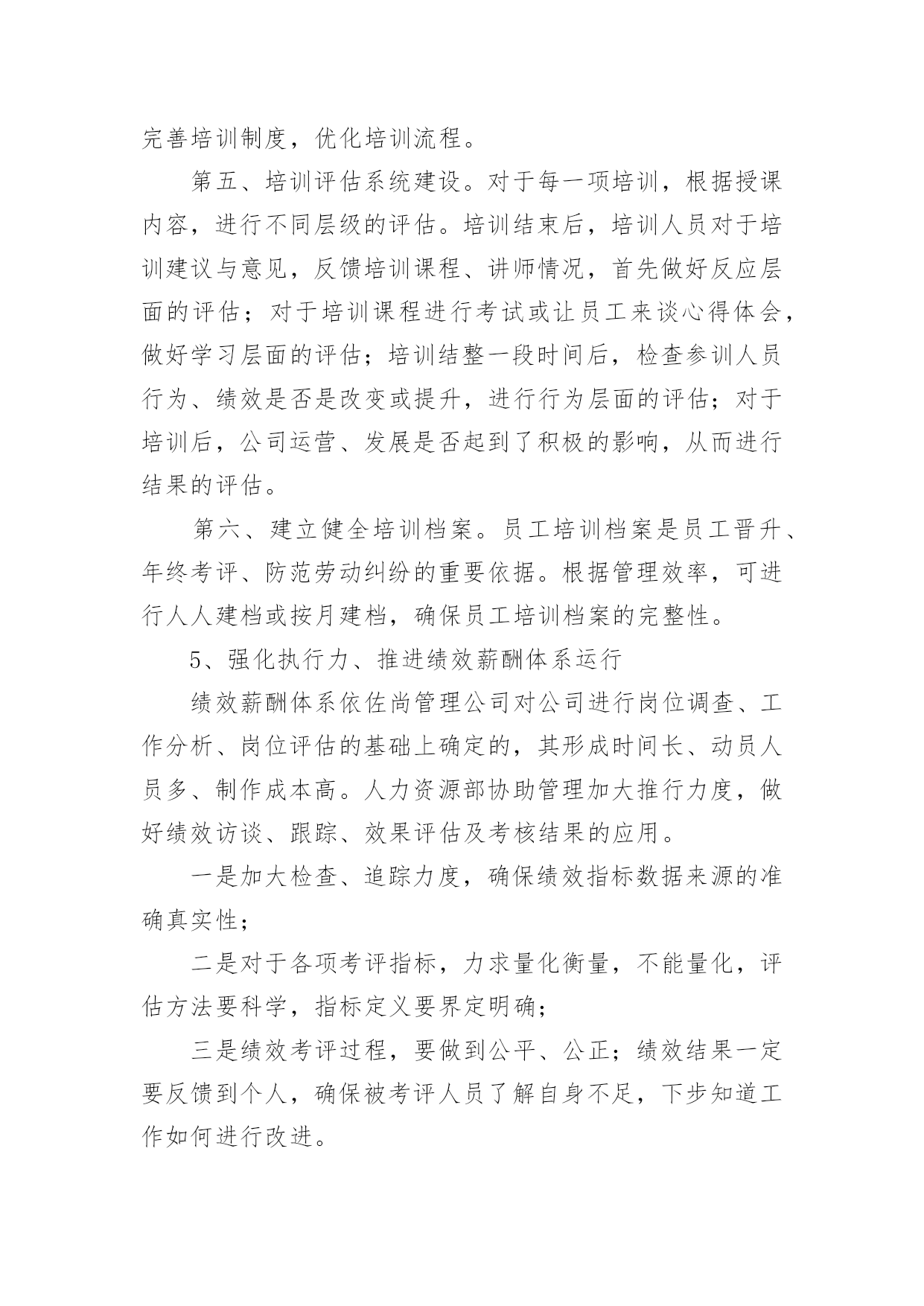 完善培训制度，优化培训流程。

第五、培训评估系统建设。对于每一项培训，根据授课内容，进行不同层级的评估。培训结束后，培训人员对于培训建议与意见，反馈培训课程、讲师情况，首先做好反应层面的评估；对于培训课程进行考试或让员工来谈心得体会，做好学习层面的评估；培训结整一段时间后，检查参训人员行为、绩效是否是改变或提升，进行行为层面的评估；对于培训后，公司运营、发展是否起到了积极的影响，从而进行结果的评估。

第六、建立健全培训档案。员工培训档案是员工晋升、年终考评、防范劳动纠纷的重要依据。根据管理效率，可进行人人建档或按月建档，确保员工培训档案的完整性。

5、强化执行力、推进绩效薪酬体系运行

绩效薪酬体系依佐尚管理公司对公司进行岗位调查、工作分析、岗位评估的基础上确定的，其形成时间长、动员人员多、制作成本高。人力资源部协助管理加大推行力度，做好绩效访谈、跟踪、效果评估及考核结果的应用。

一是加大检查、追踪力度，确保绩效指标数据来源的准确真实性；

二是对于各项考评指标，力求量化衡量，不能量化，评估方法要科学，指标定义要界定明确；

三是绩效考评过程，要做到公平、公正；绩效结果一定要反馈到个人，确保被考评人员了解自身不足，下步知道工作如何进行改进。